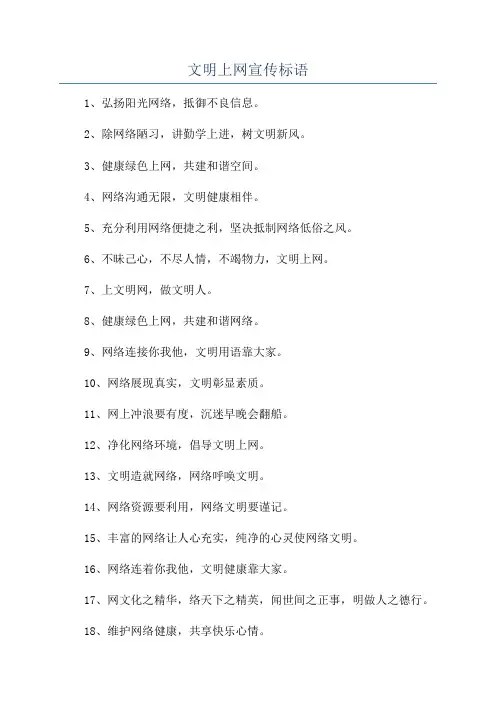 文明上网宣传标语

1、弘扬阳光网络，抵御不良信息。

2、除网络陋习，讲勤学上进，树文明新风。

3、健康绿色上网，共建和谐空间。

4、网络沟通无限，文明健康相伴。

5、充分利用网络便捷之利，坚决抵制网络低俗之风。

6、不昧己心，不尽人情，不竭物力，文明上网。

7、上文明网，做文明人。

8、健康绿色上网，共建和谐网络。

9、网络连接你我他，文明用语靠大家。

10、网络展现真实，文明彰显素质。

11、网上冲浪要有度，沉迷早晚会翻船。

12、净化网络环境，倡导文明上网。

13、文明造就网络，网络呼唤文明。

14、网络资源要利用，网络文明要谨记。

15、丰富的网络让人心充实，纯净的心灵使网络文明。

16、网络连着你我他，文明健康靠大家。

17、网文化之精华，络天下之精英，闻世间之正事，明做人之德行。

18、维护网络健康，共享快乐心情。